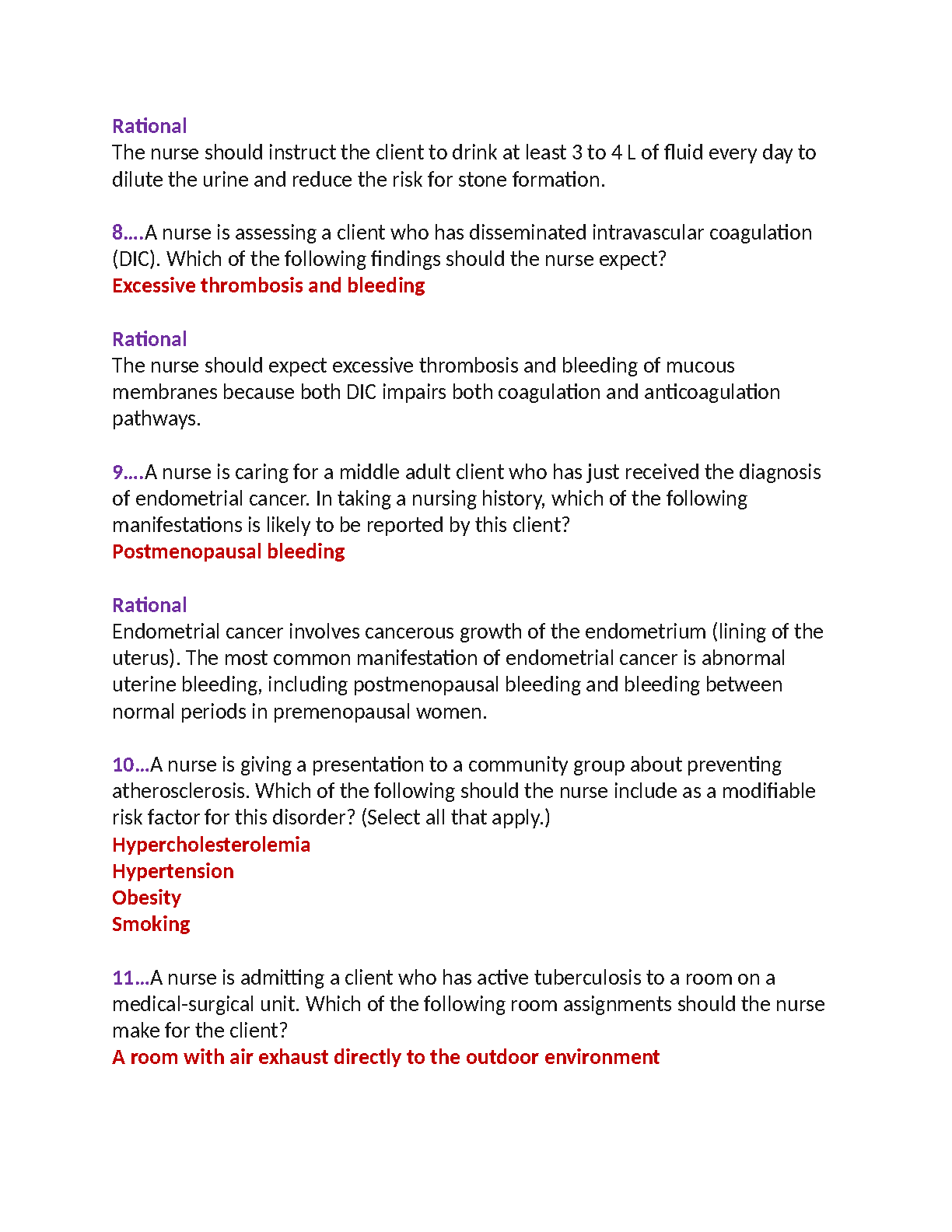 Rational
The nurse should instruct the client to drink at least 3 to 4 L of fluid every day to dilute the urine and reduce the risk for stone formation.

8….A nurse is assessing a client who has disseminated intravascular coagulation (DIC). Which of the following findings should the nurse expect?
Excessive thrombosis and bleeding

Rational
The nurse should expect excessive thrombosis and bleeding of mucous membranes because both DIC impairs both coagulation and anticoagulation pathways.

9….A nurse is caring for a middle adult client who has just received the diagnosis of endometrial cancer. In taking a nursing history, which of the following manifestations is likely to be reported by this client?
Postmenopausal bleeding

Rational
Endometrial cancer involves cancerous growth of the endometrium (lining of the uterus). The most common manifestation of endometrial cancer is abnormal uterine bleeding, including postmenopausal bleeding and bleeding between normal periods in premenopausal women.

10…A nurse is giving a presentation to a community group about preventing atherosclerosis. Which of the following should the nurse include as a modifiable risk factor for this disorder? (Select all that apply.)
Hypercholesterolemia
Hypertension
Obesity
Smoking

11…A nurse is admitting a client who has active tuberculosis to a room on a medical-surgical unit. Which of the following room assignments should the nurse make for the client?
A room with air exhaust directly to the outdoor environment